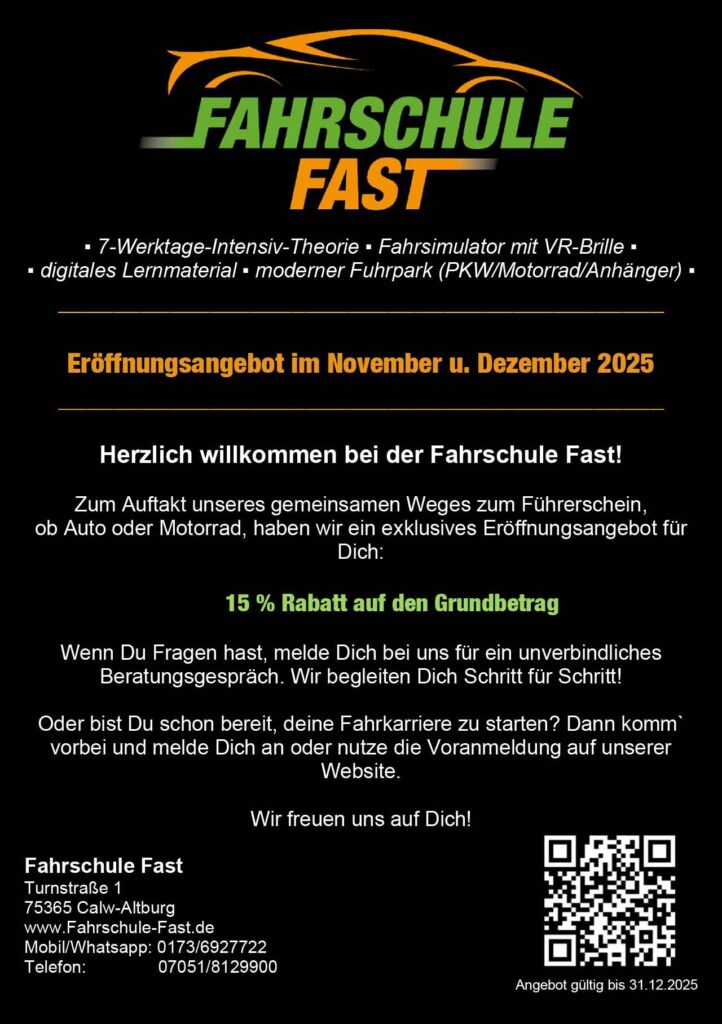 FAHRSCHULE
FAST

▪ 7-Werktage-Intensiv-Theorie ▪ Fahrsimulator mit VR-Brille ▪
▪ digitales Lernmaterial ▪ moderner Fuhrpark (PKW/Motorrad/Anhänger) ▪

Eröffnungsangebot im November u. Dezember 2025

Herzlich willkommen bei der Fahrschule Fast!

Zum Auftakt unseres gemeinsamen Weges zum Führerschein, ob Auto oder Motorrad, haben wir ein exklusives Eröffnungsangebot für Dich:

15 % Rabatt auf den Grundbetrag

Wenn Du Fragen hast, melde Dich bei uns für ein unverbindliches Beratungsgespräch. Wir begleiten Dich Schritt für Schritt!

Oder bist Du schon bereit, deine Fahrkarriere zu starten? Dann komm` vorbei und melde Dich an oder nutze die Voranmeldung auf unserer Website.

Wir freuen uns auf Dich!

Fahrschule Fast
Turnstraße 1
75365 Calw-Altburg
www.Fahrschule-Fast.de
Mobil/Whatsapp: 0173/6927722
Telefon: 07051/8129900

Angebot gültig bis 31.12.2025